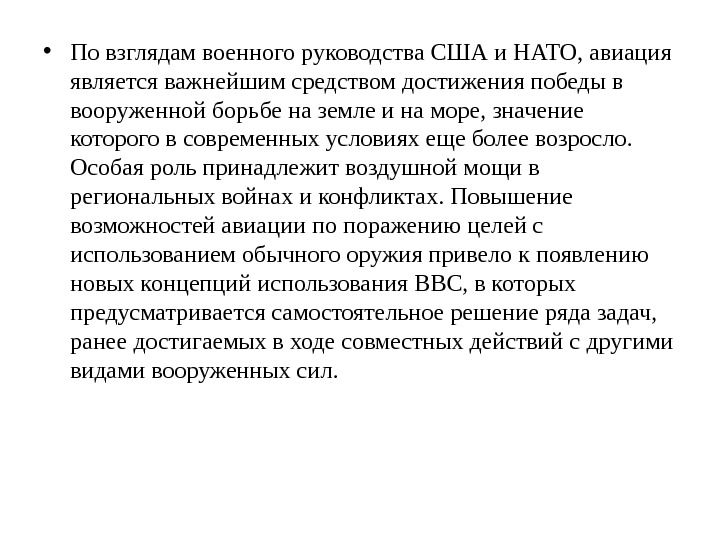 • По взглядам военного руководства США и НАТО, авиация является важнейшим средством достижения победы в вооруженной борьбе на земле и на море, значение которого в современных условиях еще более возросло. Особая роль принадлежит воздушной мощи в региональных войнах и конфликтах. Повышение возможностей авиации по поражению целей с использованием обычного оружия привело к появлению новых концепций использования ВВС, в которых предусматривается самостоятельное решение ряда задач, ранее достигаемых в ходе совместных действий с другими видами вооруженных сил.